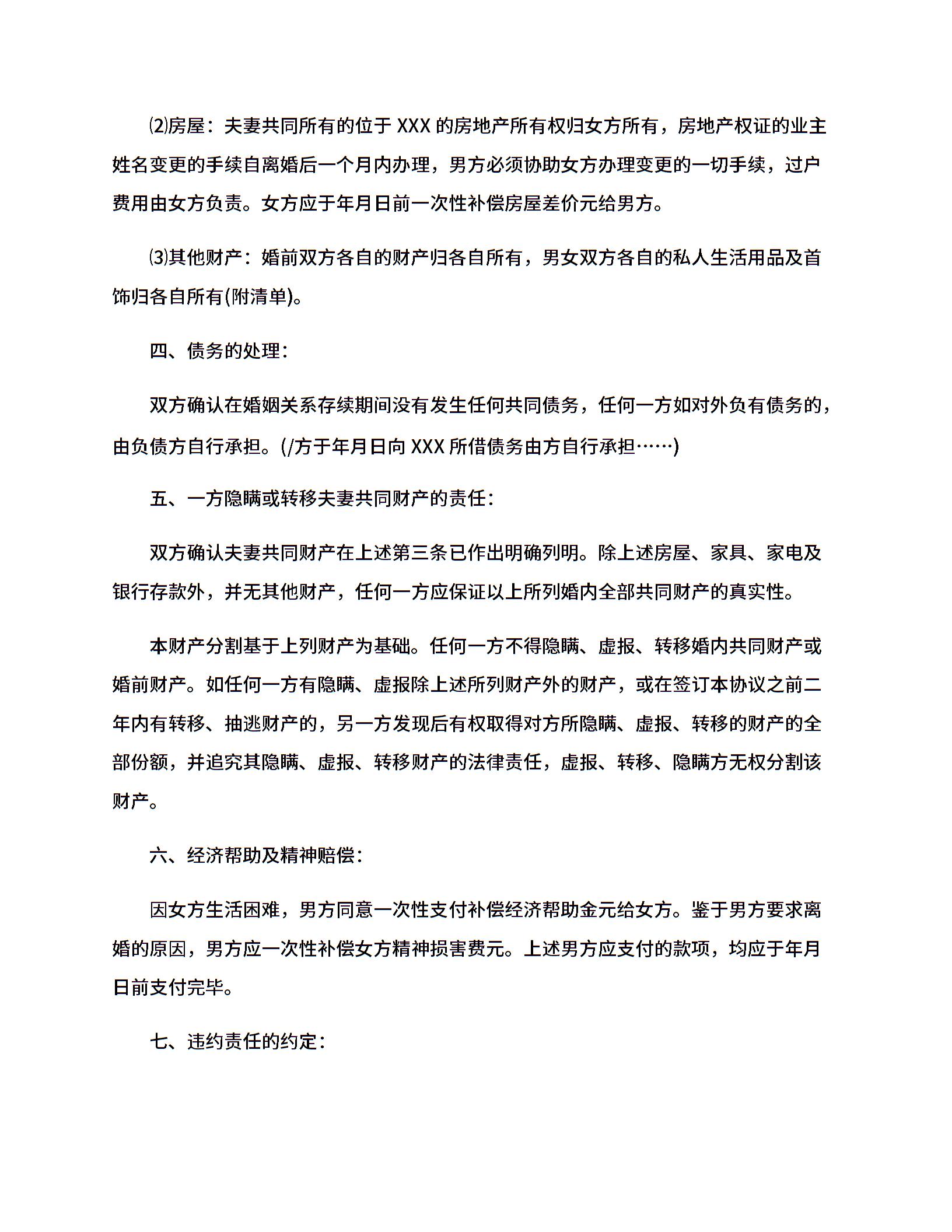 ⑵房屋：夫妻共同所有的位于 XXX 的房地产所有权归女方所有，房地产权证的业主姓名变更的手续自离婚后一个月内办理，男方必须协助女方办理变更的一切手续，过户费用由女方负责。女方应于年月日前一次性补偿房屋差价元给男方。

⑶其他财产：婚前双方各自的财产归各自所有，男女双方各自的私人生活用品及首饰归各自所有(附清单)。

四、债务的处理：

双方确认在婚姻关系存续期间没有发生任何共同债务，任何一方如对外负有债务的，由负债方自行承担。(/方于年月日向 XXX 所借债务由方自行承担……)

五、一方隐瞒或转移夫妻共同财产的责任：

双方确认夫妻共同财产在上述第三条已作出明确列明。除上述房屋、家具、家电及银行存款外，并无其他财产，任何一方应保证以上所列婚内全部共同财产的真实性。

本财产分割基于上列财产为基础。任何一方不得隐瞒、虚报、转移婚内共同财产或婚前财产。如任何一方有隐瞒、虚报除上述所列财产外的财产，或在签订本协议之前二年内有转移、抽逃财产的，另一方发现后有权取得对方所隐瞒、虚报、转移的财产的全部份额，并追究其隐瞒、虚报、转移财产的法律责任，虚报、转移、隐瞒方无权分割该财产。

六、经济帮助及精神赔偿：

因女方生活困难，男方同意一次性支付补偿经济帮助金元给女方。鉴于男方要求离婚的原因，男方应一次性补偿女方精神损害费元。上述男方应支付的款项，均应于年月日前支付完毕。

七、违约责任的约定：